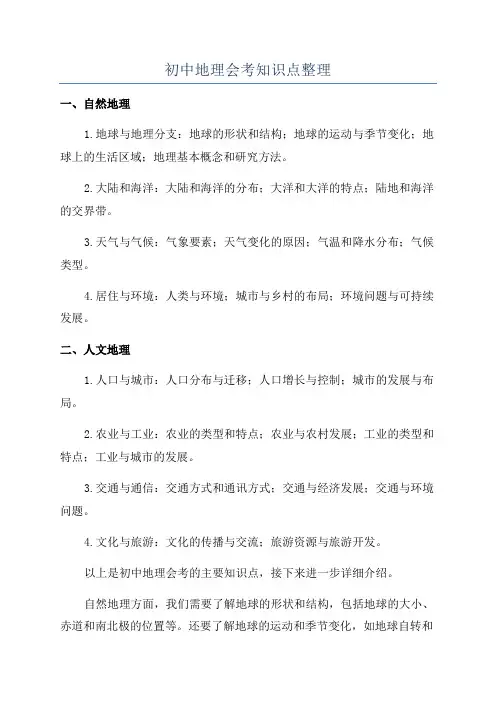 初中地理会考知识点整理

一、自然地理

1.地球与地理分支：地球的形状和结构；地球的运动与季节变化；地球上的生活区域；地理基本概念和研究方法。

2.大陆和海洋：大陆和海洋的分布；大洋和大洋的特点；陆地和海洋的交界带。

3.天气与气候：气象要素；天气变化的原因；气温和降水分布；气候类型。

4.居住与环境：人类与环境；城市与乡村的布局；环境问题与可持续发展。

二、人文地理

1.人口与城市：人口分布与迁移；人口增长与控制；城市的发展与布局。

2.农业与工业：农业的类型和特点；农业与农村发展；工业的类型和特点；工业与城市的发展。

3.交通与通信：交通方式和通讯方式；交通与经济发展；交通与环境问题。

4.文化与旅游：文化的传播与交流；旅游资源与旅游开发。

以上是初中地理会考的主要知识点，接下来进一步详细介绍。

自然地理方面，我们需要了解地球的形状和结构，包括地球的大小、赤道和南北极的位置等。还要了解地球的运动和季节变化，如地球自转和